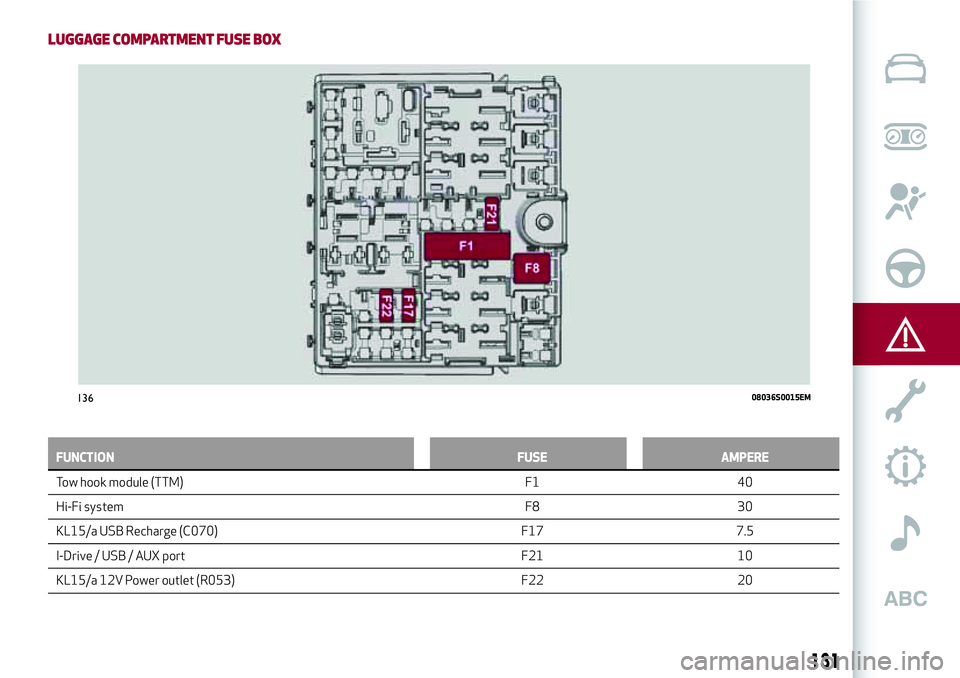 LUGGAGE COMPARTMENT FUSE BOX

F21
F1
F8
F22
F17

136 08036S0015EM

| FUNCTION | FUSE | AMPERE |
|---|---|---|
| Tow hook module (TTM) | F1 | 40 |
| Hi-Fi system | F8 | 30 |
| KL15/a USB Recharge (C070) | F17 | 7.5 |
| I-Drive / USB / AUX port | F21 | 10 |
| KL15/a 12V Power outlet (R053) | F22 | 20 |

ABC

161

carmanualsonline.info